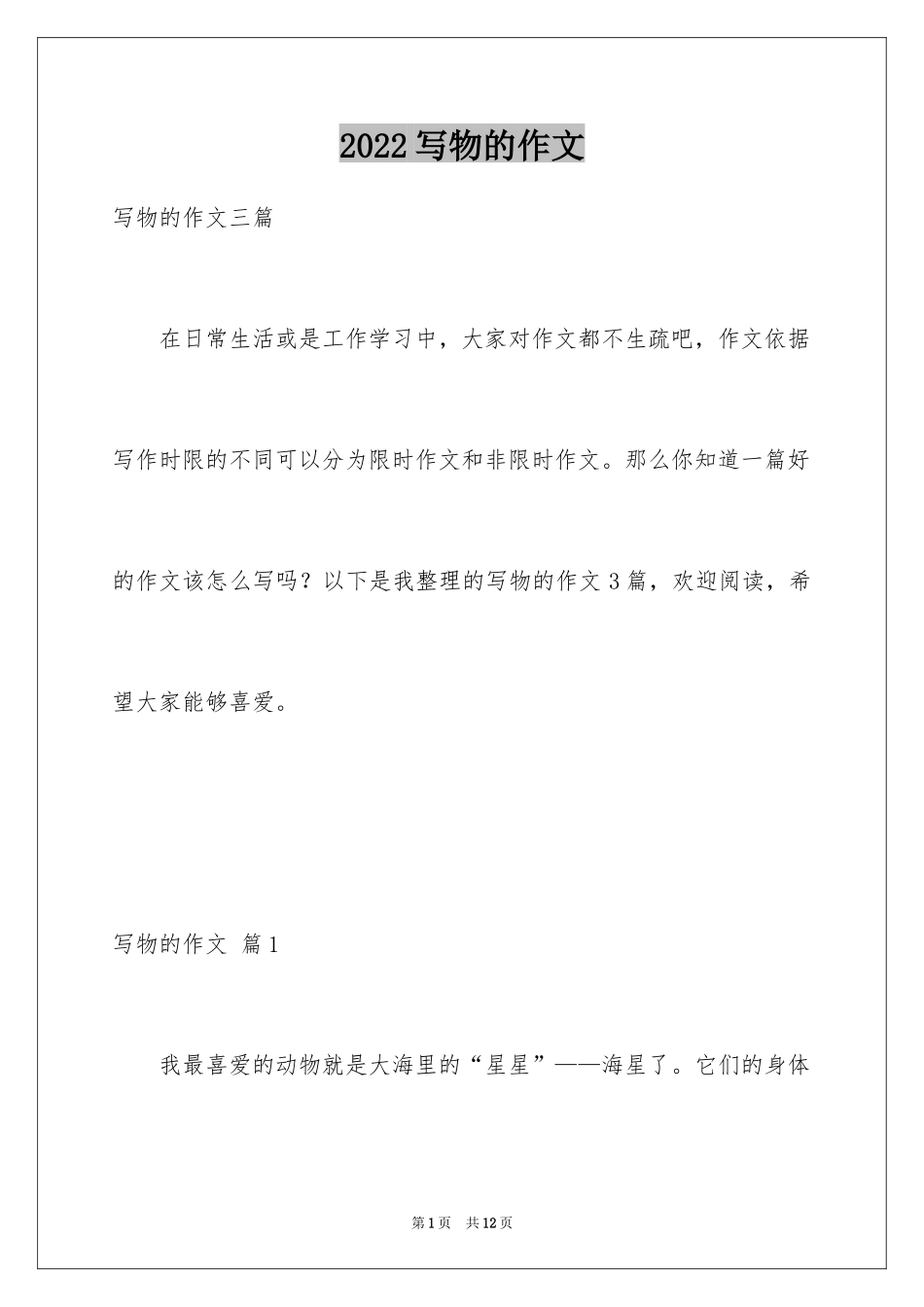 2022写物的作文

写物的作文三篇

在日常生活或是工作学习中，大家对作文都不生疏吧，作文依据写作时限的不同可以分为限时作文和非限时作文。那么你知道一篇好的作文该怎么写吗？以下是我整理的写物的作文3篇，欢迎阅读，希望大家能够喜爱。

写物的作文 篇1

我最喜爱的动物就是大海里的“星星”——海星了。它们的身体

第1页 共12页